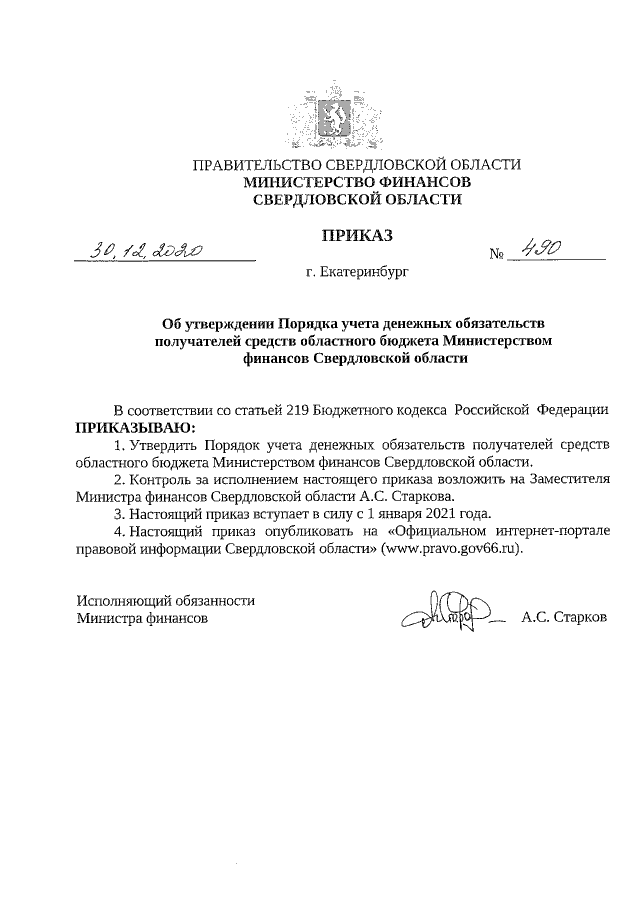 ПРАВИТЕЛЬСТВО СВЕРДЛОВСКОЙ ОБЛАСТИ
МИНИСТЕРСТВО ФИНАНСОВ
СВЕРДЛОВСКОЙ ОБЛАСТИ

ПРИКАЗ

30.12.2020 № 490

г. Екатеринбург

Об утверждении Порядка учета денежных обязательств получателей средств областного бюджета Министерством финансов Свердловской области

В соответствии со статьей 219 Бюджетного кодекса Российской Федерации
ПРИКАЗЫВАЮ:

1. Утвердить Порядок учета денежных обязательств получателей средств областного бюджета Министерством финансов Свердловской области.

2. Контроль за исполнением настоящего приказа возложить на Заместителя Министра финансов Свердловской области А.С. Старкова.

3. Настоящий приказ вступает в силу с 1 января 2021 года.

4. Настоящий приказ опубликовать на «Официальном интернет-портале правовой информации Свердловской области» (www.pravo.gov66.ru).

Исполняющий обязанности
Министра финансов А.С. Старков